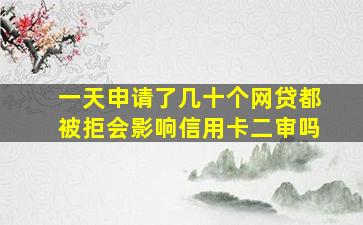 一天申请了几十个网贷都被拒会影响信用卡二审吗